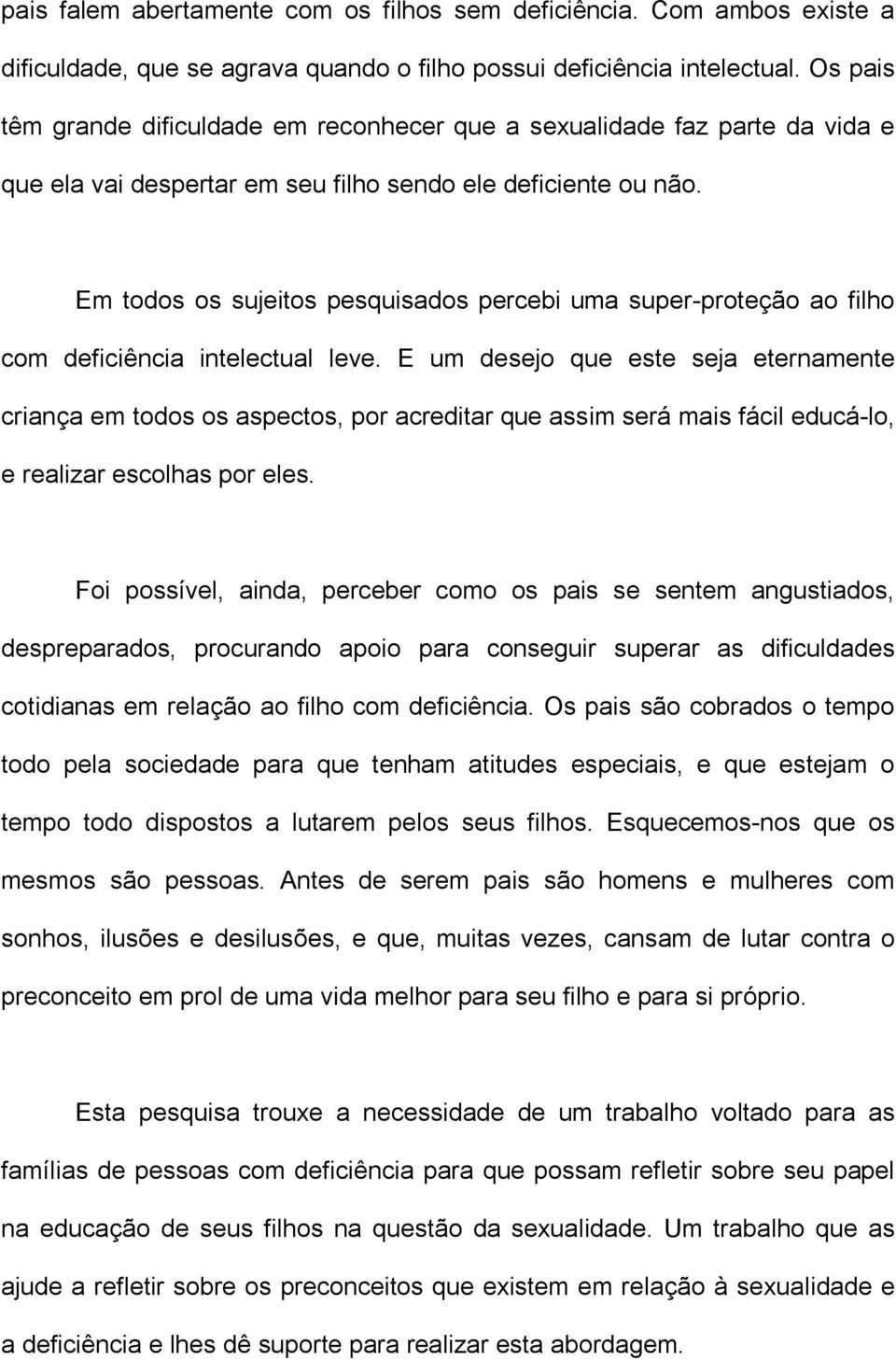 pais falem abertamente com os filhos sem deficiência. Com ambos existe a dificuldade, que se agrava quando o filho possui deficiência intelectual. Os pais têm grande dificuldade em reconhecer que a sexualidade faz parte da vida e que ela vai despertar em seu filho sendo ele deficiente ou não.

Em todos os sujeitos pesquisados percebi uma super-proteção ao filho com deficiência intelectual leve. E um desejo que este seja eternamente criança em todos os aspectos, por acreditar que assim será mais fácil educá-lo, e realizar escolhas por eles.

Foi possível, ainda, perceber como os pais se sentem angustiados, despreparados, procurando apoio para conseguir superar as dificuldades cotidianas em relação ao filho com deficiência. Os pais são cobrados o tempo todo pela sociedade para que tenham atitudes especiais, e que estejam o tempo todo dispostos a lutarem pelos seus filhos. Esquecemos-nos que os mesmos são pessoas. Antes de serem pais são homens e mulheres com sonhos, ilusões e desilusões, e que, muitas vezes, cansam de lutar contra o preconceito em prol de uma vida melhor para seu filho e para si próprio.

Esta pesquisa trouxe a necessidade de um trabalho voltado para as famílias de pessoas com deficiência para que possam refletir sobre seu papel na educação de seus filhos na questão da sexualidade. Um trabalho que as ajude a refletir sobre os preconceitos que existem em relação à sexualidade e a deficiência e lhes dê suporte para realizar esta abordagem.